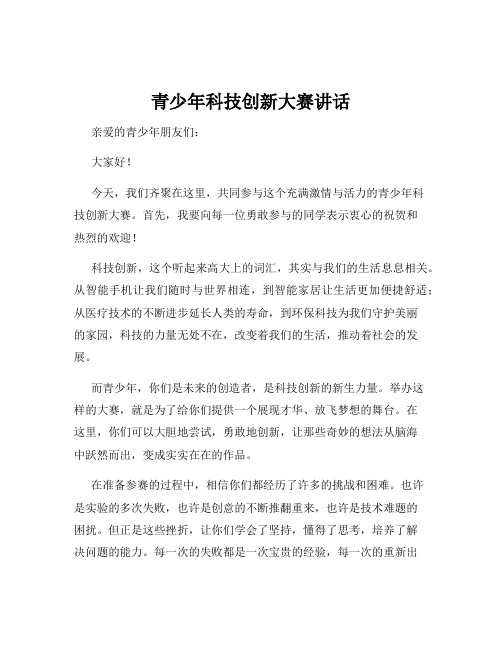 青少年科技创新大赛讲话

亲爱的青少年朋友们：

大家好！

今天，我们齐聚在这里，共同参与这个充满激情与活力的青少年科技创新大赛。首先，我要向每一位勇敢参与的同学表示衷心的祝贺和热烈的欢迎！

科技创新，这个听起来高大上的词汇，其实与我们的生活息息相关。从智能手机让我们随时与世界相连，到智能家居让生活更加便捷舒适；从医疗技术的不断进步延长人类的寿命，到环保科技为我们守护美丽的家园，科技的力量无处不在，改变着我们的生活，推动着社会的发展。

而青少年，你们是未来的创造者，是科技创新的新生力量。举办这样的大赛，就是为了给你们提供一个展现才华、放飞梦想的舞台。在这里，你们可以大胆地尝试，勇敢地创新，让那些奇妙的想法从脑海中跃然而出，变成实实在在的作品。

在准备参赛的过程中，相信你们都经历了许多的挑战和困难。也许是实验的多次失败，也许是创意的不断推翻重来，也许是技术难题的困扰。但正是这些挫折，让你们学会了坚持，懂得了思考，培养了解决问题的能力。每一次的失败都是一次宝贵的经验，每一次的重新出